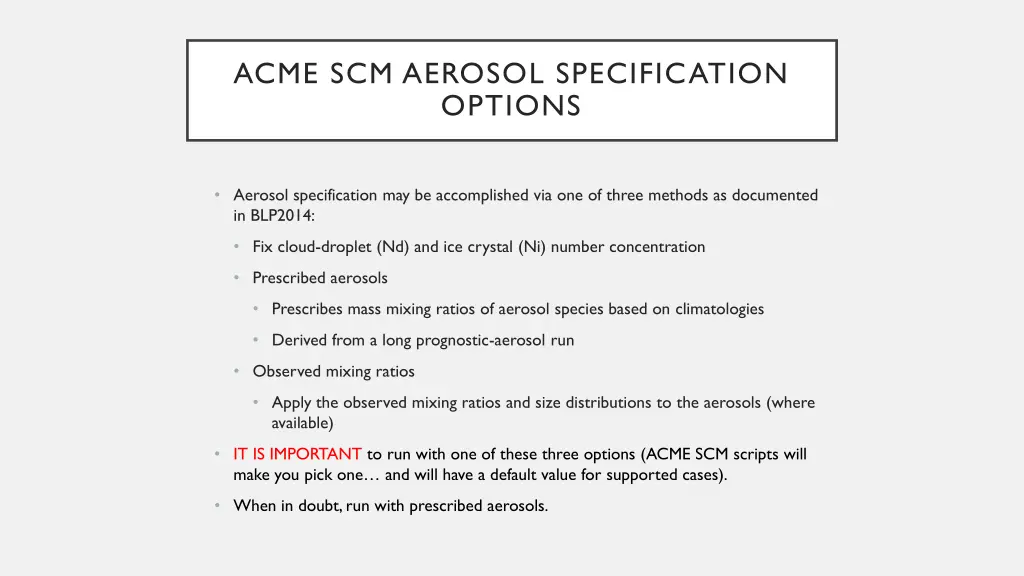 ACME SCM AEROSOL SPECIFICATION OPTIONS

• Aerosol specification may be accomplished via one of three methods as documented in BLP2014:

• Fix cloud-droplet (Nd) and ice crystal (Ni) number concentration

• Prescribed aerosols

• Prescribes mass mixing ratios of aerosol species based on climatologies

• Derived from a long prognostic-aerosol run

• Observed mixing ratios

• Apply the observed mixing ratios and size distributions to the aerosols (where available)

• IT IS IMPORTANT to run with one of these three options (ACME SCM scripts will make you pick one… and will have a default value for supported cases).

• When in doubt, run with prescribed aerosols.